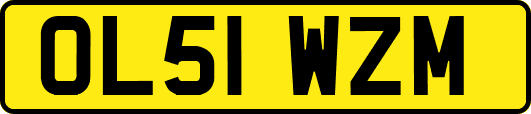 OL51 WZM